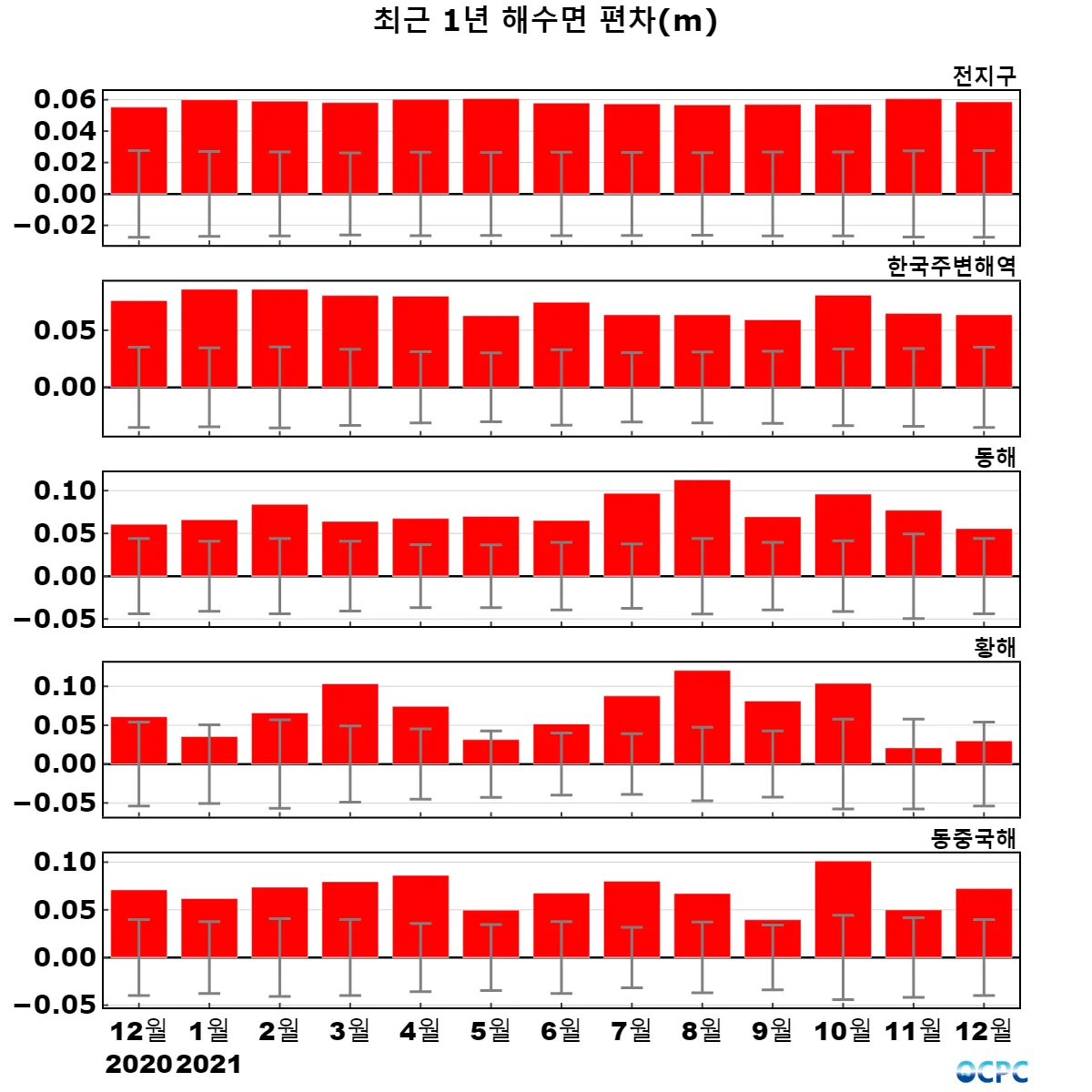 최근 1년 해수면 편차(m)

전지구

0.06
0.04
0.02
0.00
−0.02

한국주변해역

0.05
0.00

동해

0.10
0.05
0.00
−0.05

황해

0.10
0.05
0.00
−0.05

동중국해

0.10
0.05
0.00
−0.05

12월 1월 2월 3월 4월 5월 6월 7월 8월 9월 10월 11월 12월
2020 2021

OCPC